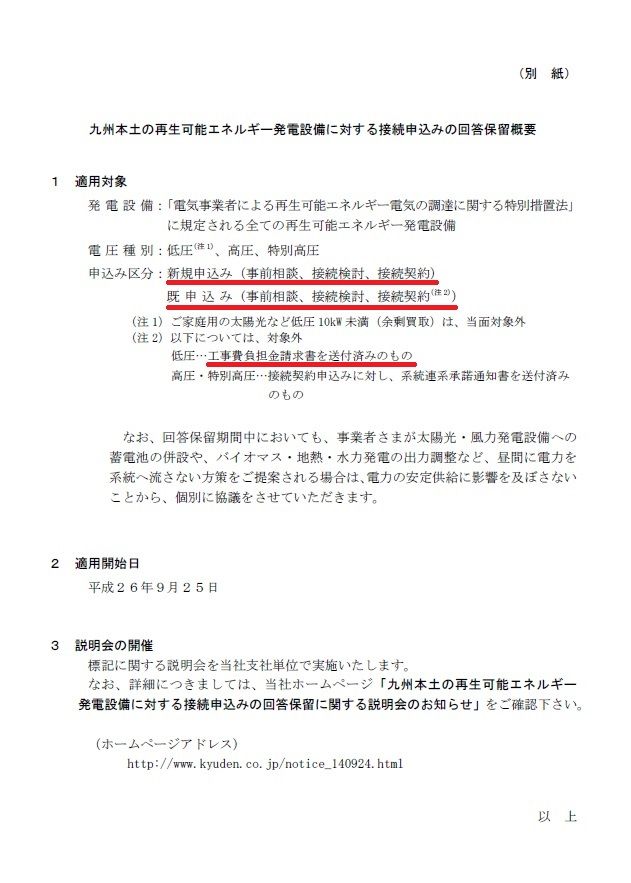 （別　紙）

九州本土の再生可能エネルギー発電設備に対する接続申込みの回答保留概要

1　適用対象

発 電 設 備：「電気事業者による再生可能エネルギー電気の調達に関する特別措置法」に規定される全ての再生可能エネルギー発電設備

電 圧 種 別：低圧$^{(注1)}$、高圧、特別高圧

申込み区分：新規申込み（事前相談、接続検討、接続契約）
既 申 込 み（事前相談、接続検討、接続契約$^{(注2)}$）

（注1）ご家庭用の太陽光など低圧 10kW 未満（余剰買取）は、当面対象外
（注2）以下については、対象外
低圧…工事費負担金請求書を送付済みのもの
高圧・特別高圧…接続契約申込みに対し、系統連系承諾通知書を送付済みのもの

なお、回答保留期間中においても、事業者さまが太陽光・風力発電設備への蓄電池の併設や、バイオマス・地熱・水力発電の出力調整など、昼間に電力を系統へ流さない方策をご提案される場合は、電力の安定供給に影響を及ぼさないことから、個別に協議をさせていただきます。

2　適用開始日
平成２６年９月２５日

3　説明会の開催
標記に関する説明会を当社支社単位で実施いたします。
なお、詳細につきましては、当社ホームページ「九州本土の再生可能エネルギー発電設備に対する接続申込みの回答保留に関する説明会のお知らせ」をご確認下さい。

（ホームページアドレス）
http://www.kyuden.co.jp/notice_140924.html

以　上